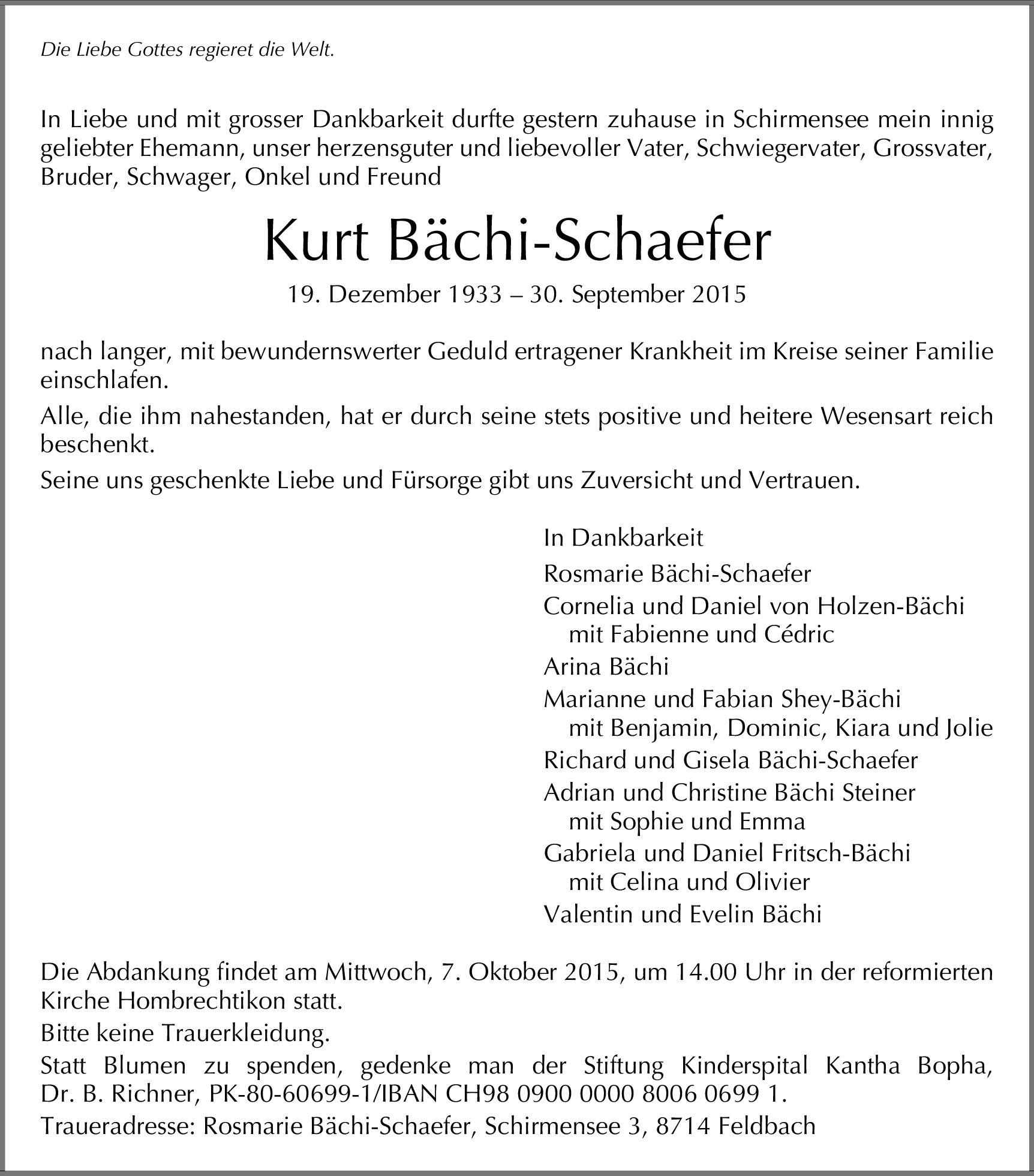 Die Liebe Gottes regieret die Welt.

In Liebe und mit grosser Dankbarkeit durfte gestern zuhause in Schirmensee mein innig geliebter Ehemann, unser herzensguter und liebevoller Vater, Schwiegervater, Grossvater, Bruder, Schwager, Onkel und Freund

Kurt Bächi-Schaefer

19. Dezember 1933 – 30. September 2015

nach langer, mit bewundernswerter Geduld ertragener Krankheit im Kreise seiner Familie einschlafen.

Alle, die ihm nahestanden, hat er durch seine stets positive und heitere Wesensart reich beschenkt.

Seine uns geschenkte Liebe und Fürsorge gibt uns Zuversicht und Vertrauen.

In Dankbarkeit

Rosmarie Bächi-Schaefer

Cornelia und Daniel von Holzen-Bächi
mit Fabienne und Cédric

Arina Bächi

Marianne und Fabian Shey-Bächi
mit Benjamin, Dominic, Kiara und Jolie

Richard und Gisela Bächi-Schaefer

Adrian und Christine Bächi Steiner
mit Sophie und Emma

Gabriela und Daniel Fritsch-Bächi
mit Celina und Olivier

Valentin und Evelin Bächi

Die Abdankung findet am Mittwoch, 7. Oktober 2015, um 14.00 Uhr in der reformierten Kirche Hombrechtikon statt.

Bitte keine Trauerkleidung.

Statt Blumen zu spenden, gedenke man der Stiftung Kinderspital Kantha Bopha, Dr. B. Richner, PK-80-60699-1/IBAN CH98 0900 0000 8006 0699 1.

Traueradresse: Rosmarie Bächi-Schaefer, Schirmensee 3, 8714 Feldbach